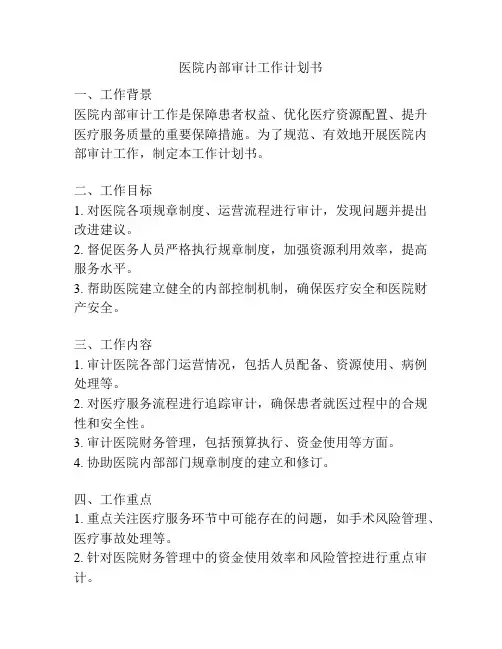 医院内部审计工作计划书

一、工作背景
医院内部审计工作是保障患者权益、优化医疗资源配置、提升医疗服务质量的重要保障措施。为了规范、有效地开展医院内部审计工作，制定本工作计划书。

二、工作目标
1. 对医院各项规章制度、运营流程进行审计，发现问题并提出改进建议。
2. 督促医务人员严格执行规章制度，加强资源利用效率，提高服务水平。
3. 帮助医院建立健全的内部控制机制，确保医疗安全和医院财产安全。

三、工作内容
1. 审计医院各部门运营情况，包括人员配备、资源使用、病例处理等。
2. 对医疗服务流程进行追踪审计，确保患者就医过程中的合规性和安全性。
3. 审计医院财务管理，包括预算执行、资金使用等方面。
4. 协助医院内部部门规章制度的建立和修订。

四、工作重点
1. 重点关注医疗服务环节中可能存在的问题，如手术风险管理、医疗事故处理等。
2. 针对医院财务管理中的资金使用效率和风险管控进行重点审计。